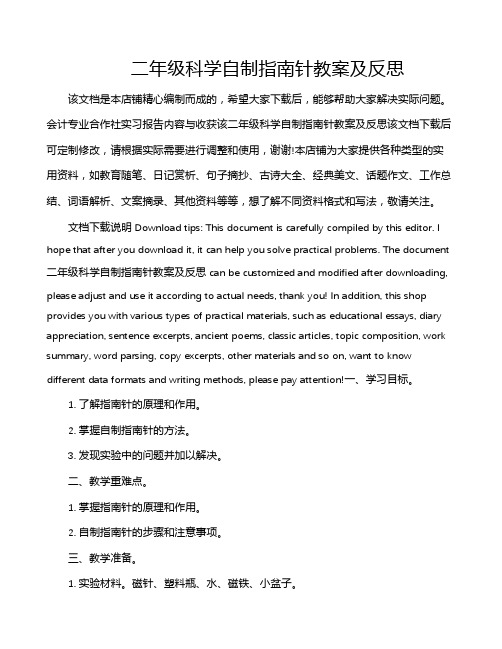 二年级科学自制指南针教案及反思

该文档是本店铺精心编制而成的，希望大家下载后，能够帮助大家解决实际问题。会计专业合作社实习报告内容与收获该二年级科学自制指南针教案及反思该文档下载后可定制修改，请根据实际需要进行调整和使用，谢谢!本店铺为大家提供各种类型的实用资料，如教育随笔、日记赏析、句子摘抄、古诗大全、经典美文、话题作文、工作总结、词语解析、文案摘录、其他资料等等，想了解不同资料格式和写法，敬请关注。

文档下载说明 Download tips: This document is carefully compiled by this editor. I hope that after you download it, it can help you solve practical problems. The document 二年级科学自制指南针教案及反思 can be customized and modified after downloading, please adjust and use it according to actual needs, thank you! In addition, this shop provides you with various types of practical materials, such as educational essays, diary appreciation, sentence excerpts, ancient poems, classic articles, topic composition, work summary, word parsing, copy excerpts, other materials and so on, want to know different data formats and writing methods, please pay attention!一、学习目标。

1. 了解指南针的原理和作用。

2. 掌握自制指南针的方法。

3. 发现实验中的问题并加以解决。

二、教学重难点。

1. 掌握指南针的原理和作用。

2. 自制指南针的步骤和注意事项。

三、教学准备。

1. 实验材料。磁针、塑料瓶、水、磁铁、小盆子。